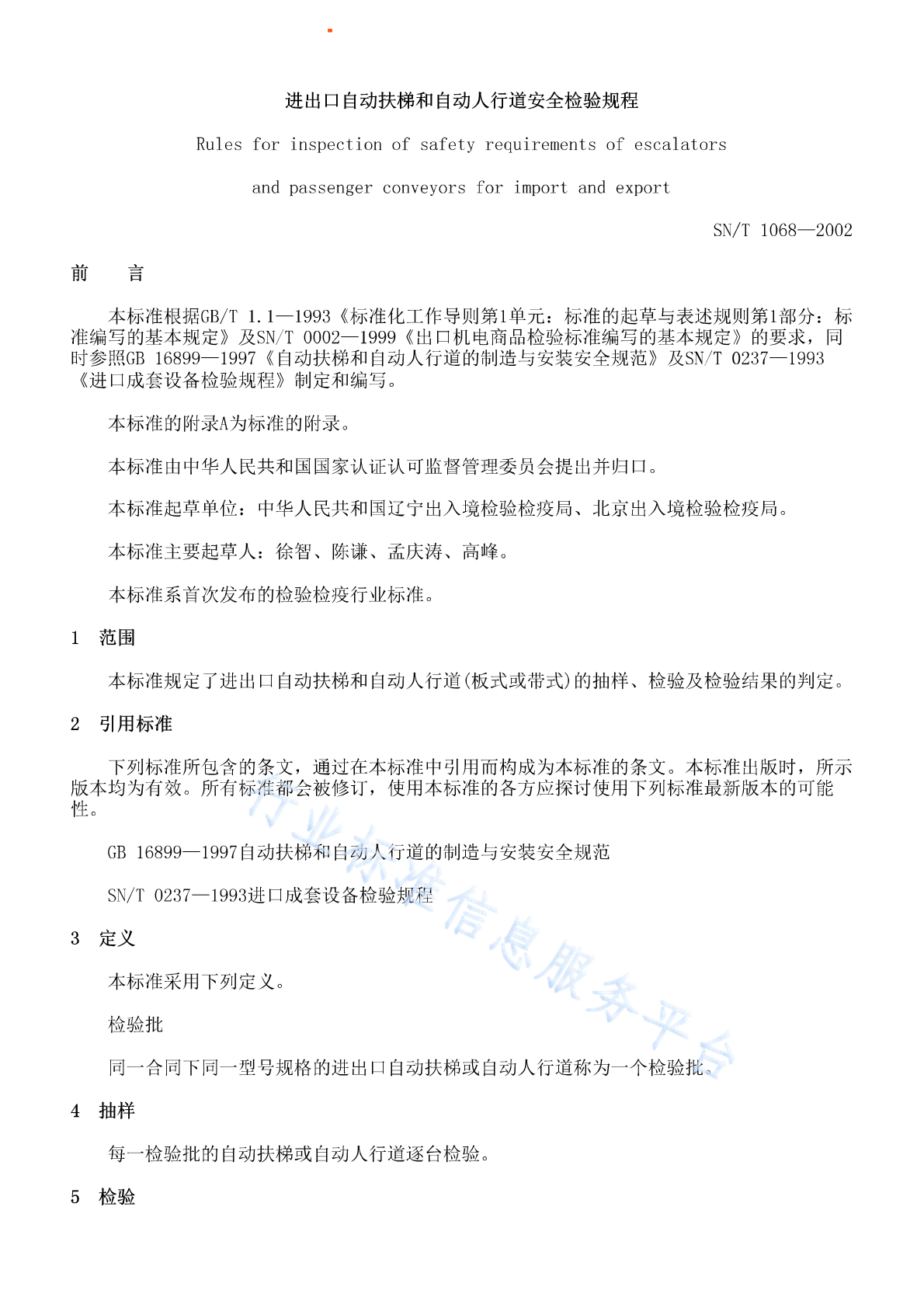 进出口自动扶梯和自动人行道安全检验规程

Rules for inspection of safety requirements of escalators

and passenger conveyors for import and export

SN/T 1068—2002

前　言

本标准根据GB/T 1.1—1993《标准化工作导则第1单元：标准的起草与表述规则第1部分：标准编写的基本规定》及SN/T 0002—1999《出口机电商品检验标准编写的基本规定》的要求，同时参照GB 16899—1997《自动扶梯和自动人行道的制造与安装安全规范》及SN/T 0237—1993《进口成套设备检验规程》制定和编写。

本标准的附录A为标准的附录。

本标准由中华人民共和国国家认证认可监督管理委员会提出并归口。

本标准起草单位：中华人民共和国辽宁出入境检验检疫局、北京出入境检验检疫局。

本标准主要起草人：徐智、陈谦、孟庆涛、高峰。

本标准系首次发布的检验检疫行业标准。

1　范围

本标准规定了进出口自动扶梯和自动人行道(板式或带式)的抽样、检验及检验结果的判定。

2　引用标准

下列标准所包含的条文，通过在本标准中引用而构成为本标准的条文。本标准出版时，所示版本均为有效。所有标准都会被修订，使用本标准的各方应探讨使用下列标准最新版本的可能性。

GB 16899—1997自动扶梯和自动人行道的制造与安装安全规范

SN/T 0237—1993进口成套设备检验规程

3　定义

本标准采用下列定义。

检验批

同一合同下同一型号规格的进出口自动扶梯或自动人行道称为一个检验批。

4　抽样

每一检验批的自动扶梯或自动人行道逐台检验。

5　检验

行业标准信息服务平台